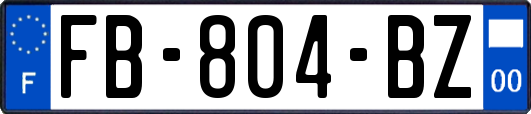 F

FB-804-BZ

00